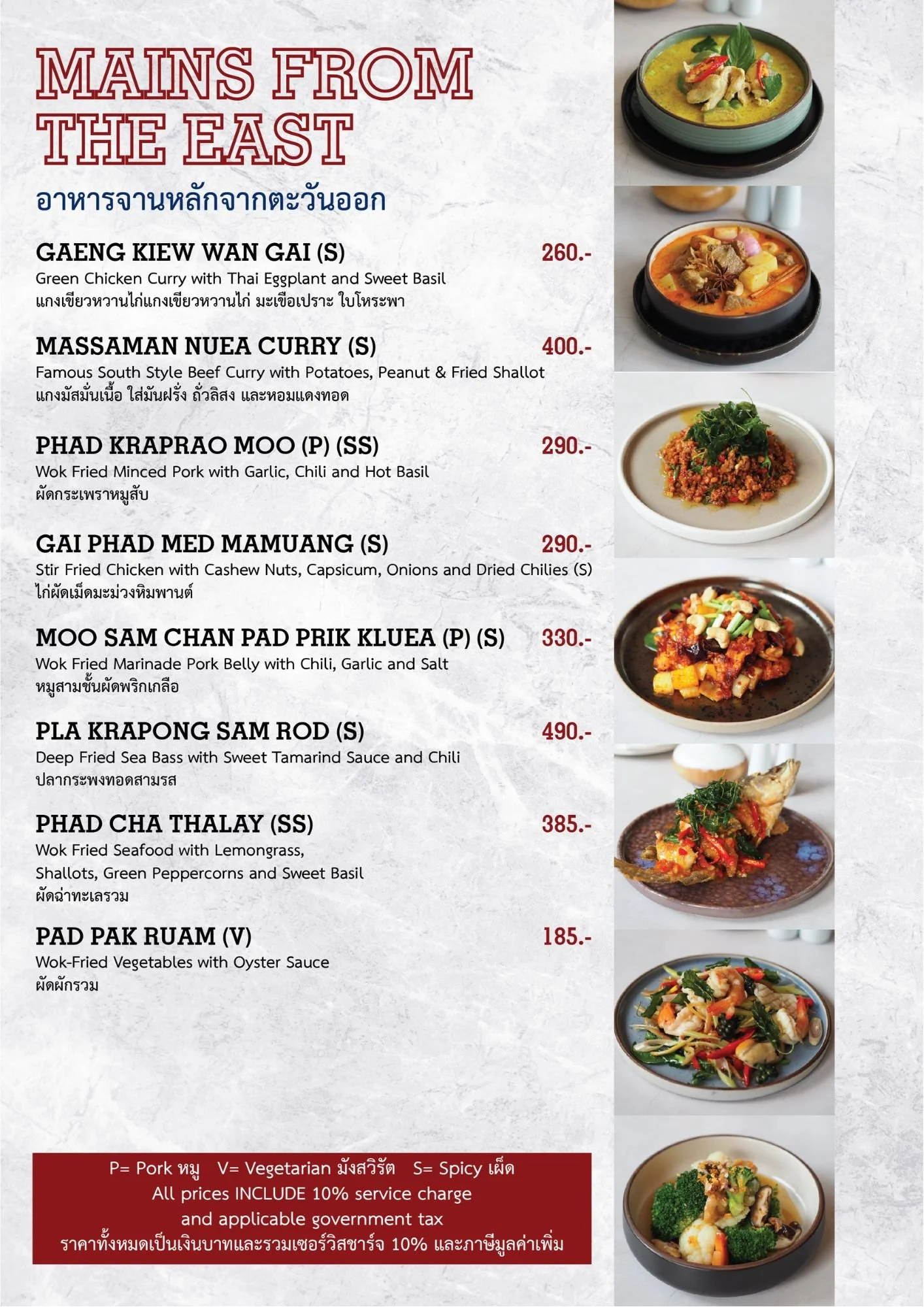 MAINS FROM THE EAST

อาหารจานหลักจากตะวันออก

GAENG KIEW WAN GAI (S) 260.-
Green Chicken Curry with Thai Eggplant and Sweet Basil
แกงเขียวหวานไก่แกงเขียวหวานไก่ มะเขือเปราะ ใบโหระพา

MASSAMAN NUEA CURRY (S) 400.-
Famous South Style Beef Curry with Potatoes, Peanut & Fried Shallot
แกงมัสมั่นเนื้อ ใส่มันฝรั่ง ถั่วลิสง และหอมแดงทอด

PHAD KRAPRAO MOO (P) (SS) 290.-
Wok Fried Minced Pork with Garlic, Chili and Hot Basil
ผัดกระเพราหมูสับ

GAI PHAD MED MAMUANG (S) 290.-
Stir Fried Chicken with Cashew Nuts, Capsicum, Onions and Dried Chilies (S)
ไก่ผัดเม็ดมะม่วงหิมพานต์

MOO SAM CHAN PAD PRIK KLUEA (P) (S) 330.-
Wok Fried Marinade Pork Belly with Chili, Garlic and Salt
หมูสามชั้นผัดพริกเกลือ

PLA KRAPONG SAM ROD (S) 490.-
Deep Fried Sea Bass with Sweet Tamarind Sauce and Chili
ปลากระพงทอดสามรส

PHAD CHA THALAY (SS) 385.-
Wok Fried Seafood with Lemongrass, Shallots, Green Peppercorns and Sweet Basil
ผัดฉ่าทะเลรวม

PAD PAK RUAM (V) 185.-
Wok-Fried Vegetables with Oyster Sauce
ผัดผักรวม

P= Pork หมู V= Vegetarian มังสวิรัต S= Spicy เผ็ด
All prices INCLUDE 10% service charge and applicable government tax
ราคาทั้งหมดเป็นเงินบาทและรวมเซอร์วิสชาร์จ 10% และภาษีมูลค่าเพิ่ม